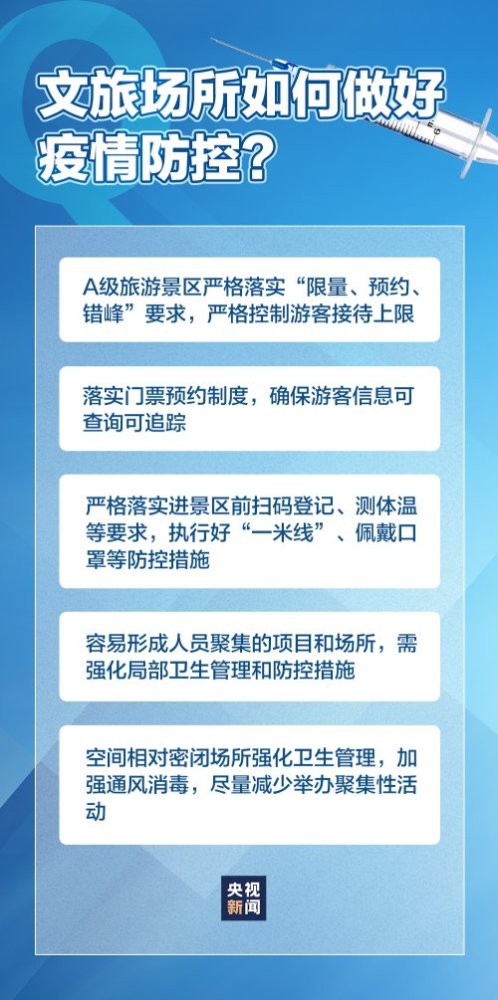 文旅场所如何做好疫情防控?

A级旅游景区严格落实“限量、预约、错峰”要求，严格控制游客接待上限

落实门票预约制度，确保游客信息可查询可追踪

严格落实进景区前扫码登记、测体温等要求，执行好“一米线”、佩戴口罩等防控措施

容易形成人员聚集的项目和场所，需强化局部卫生管理和防控措施

空间相对密闭场所强化卫生管理，加强通风消毒，尽量减少举办聚集性活动

央视新闻